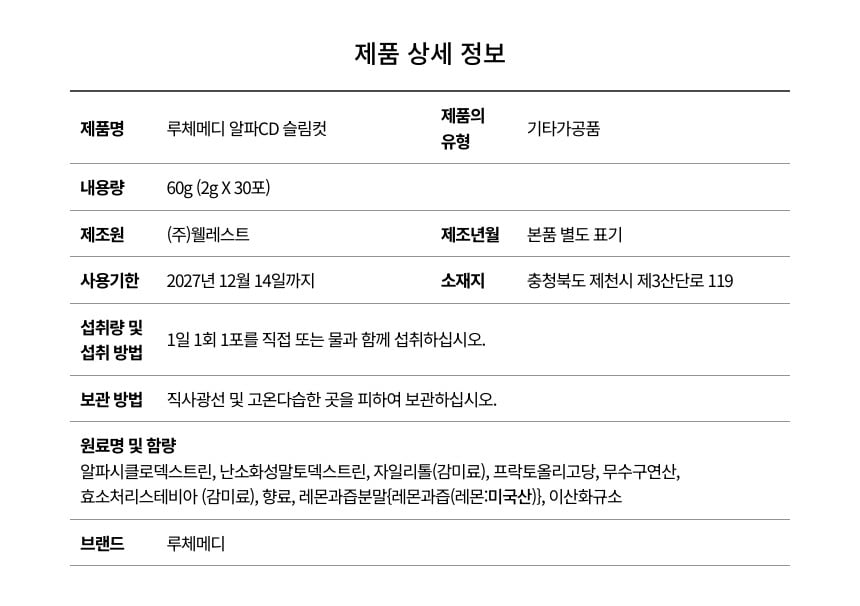 제품 상세 정보

| 제품명 | 루체메디 알파CD 슬림컷 | 제품의 유형 | 기타가공품 |
|---|---|---|---|
| 내용량 | 60g (2g X 30포) | | |
| 제조원 | (주)웰레스트 | 제조년월 | 본품 별도 표기 |
| 사용기한 | 2027년 12월 14일까지 | 소재지 | 충청북도 제천시 제3산단로 119 |
| 섭취량 및 섭취 방법 | 1일 1회 1포를 직접 또는 물과 함께 섭취하십시오. | | |
| 보관 방법 | 직사광선 및 고온다습한 곳을 피하여 보관하십시오. | | |

원료명 및 함량
알파시클로덱스트린, 난소화성말토덱스트린, 자일리톨(감미료), 프락토올리고당, 무수구연산, 효소처리스테비아 (감미료), 향료, 레몬과즙분말{레몬과즙(레몬:미국산)}, 이산화규소

| 브랜드 | 루체메디 |
|---|---|